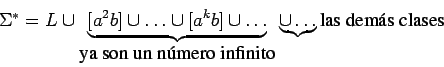 $\Sigma^* = L \cup \underbrace{[a^2b] \cup \ldots \cup [a^kb] \cup \ldots}_{\text{ya son un número infinito}} \underbrace{\cup \ldots}$ las demás clases